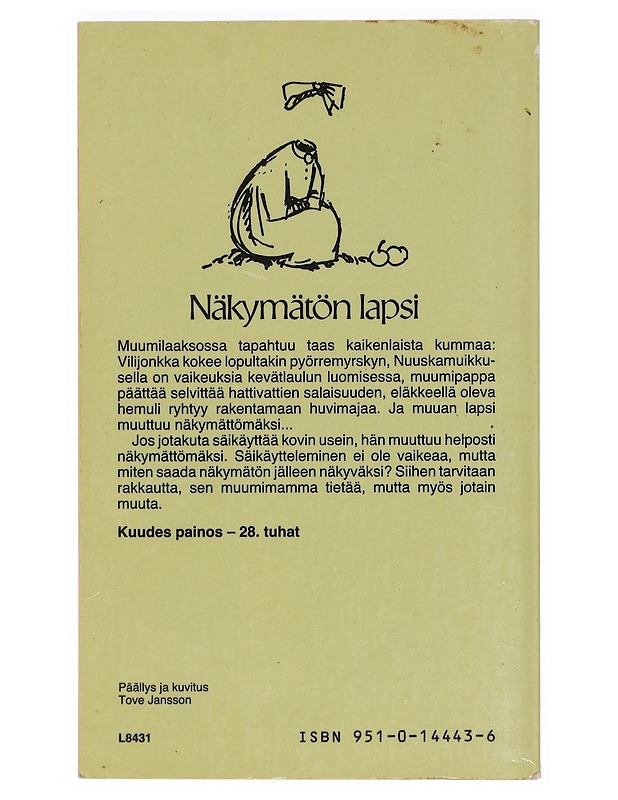 Näkymätön lapsi

Muumilaaksossa tapahtuu taas kaikenlaista kummaa: Vilijonkka kokee lopultakin pyörremyrskyn, Nuuskamuikkusella on vaikeuksia kevätlaulun luomisessa, muumipappa päättää selvittää hattivattien salaisuuden, eläkkeellä oleva hemuli ryhtyy rakentamaan huvimajaa. Ja muuan lapsi muuttuu näkymättömäksi...

Jos jotakuta säikäyttää kovin usein, hän muuttuu helposti näkymättömäksi. Säikäytteleminen ei ole vaikeaa, mutta miten saada näkymätön jälleen näkyväksi? Siihen tarvitaan rakkautta, sen muumimamma tietää, mutta myös jotain muuta.

Kuudes painos – 28. tuhat

Päällys ja kuvitus
Tove Jansson

L8431

ISBN 951-0-14443-6